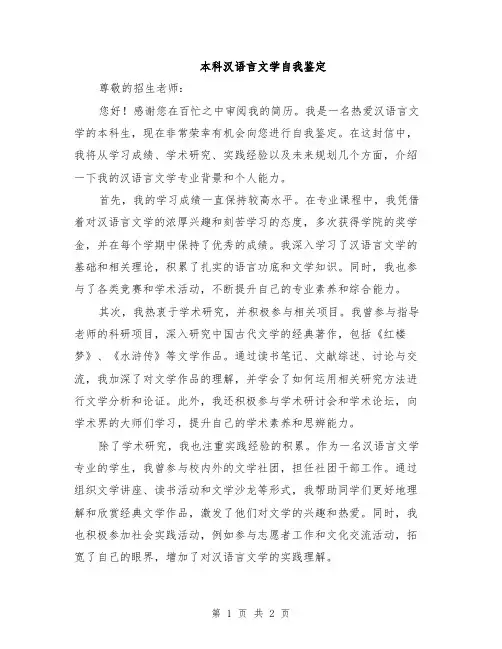 本科汉语言文学自我鉴定

尊敬的招生老师：

您好！感谢您在百忙之中审阅我的简历。我是一名热爱汉语言文学的本科生，现在非常荣幸有机会向您进行自我鉴定。在这封信中，我将从学习成绩、学术研究、实践经验以及未来规划几个方面，介绍一下我的汉语言文学专业背景和个人能力。

首先，我的学习成绩一直保持较高水平。在专业课程中，我凭借着对汉语言文学的浓厚兴趣和刻苦学习的态度，多次获得学院的奖学金，并在每个学期中保持了优秀的成绩。我深入学习了汉语言文学的基础和相关理论，积累了扎实的语言功底和文学知识。同时，我也参与了各类竞赛和学术活动，不断提升自己的专业素养和综合能力。

其次，我热衷于学术研究，并积极参与相关项目。我曾参与指导老师的科研项目，深入研究中国古代文学的经典著作，包括《红楼梦》、《水浒传》等文学作品。通过读书笔记、文献综述、讨论与交流，我加深了对文学作品的理解，并学会了如何运用相关研究方法进行文学分析和论证。此外，我还积极参与学术研讨会和学术论坛，向学术界的大师们学习，提升自己的学术素养和思辨能力。

除了学术研究，我也注重实践经验的积累。作为一名汉语言文学专业的学生，我曾参与校内外的文学社团，担任社团干部工作。通过组织文学讲座、读书活动和文学沙龙等形式，我帮助同学们更好地理解和欣赏经典文学作品，激发了他们对文学的兴趣和热爱。同时，我也积极参加社会实践活动，例如参与志愿者工作和文化交流活动，拓宽了自己的眼界，增加了对汉语言文学的实践理解。

第 1 页 共 2 页